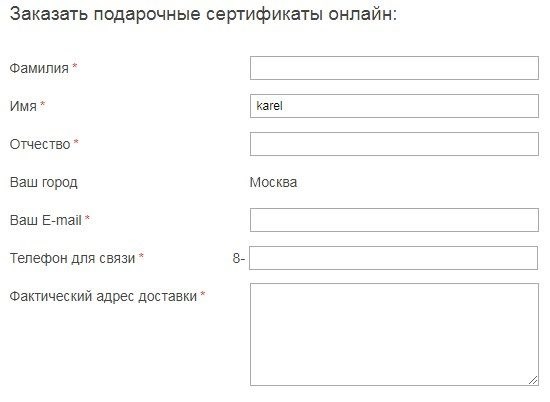 Заказать подарочные сертификаты онлайн:

Фамилия *

Имя * karel

Отчество *

Ваш город Москва

Ваш E-mail *

Телефон для связи * 8-

Фактический адрес доставки *